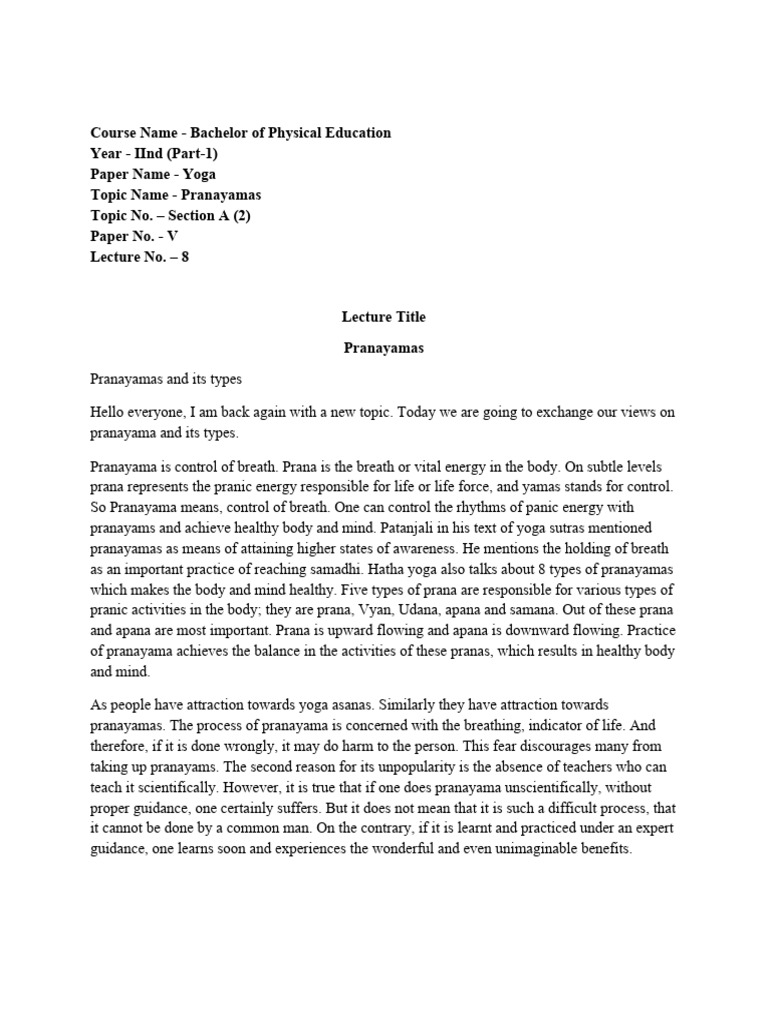 Course Name - Bachelor of Physical Education
Year - IInd (Part-1)
Paper Name - Yoga
Topic Name - Pranayamas
Topic No. – Section A (2)
Paper No. - V
Lecture No. – 8

Lecture Title

Pranayamas

Pranayamas and its types

Hello everyone, I am back again with a new topic. Today we are going to exchange our views on pranayama and its types.

Pranayama is control of breath. Prana is the breath or vital energy in the body. On subtle levels prana represents the pranic energy responsible for life or life force, and yamas stands for control. So Pranayama means, control of breath. One can control the rhythms of panic energy with pranayams and achieve healthy body and mind. Patanjali in his text of yoga sutras mentioned pranayamas as means of attaining higher states of awareness. He mentions the holding of breath as an important practice of reaching samadhi. Hatha yoga also talks about 8 types of pranayamas which makes the body and mind healthy. Five types of prana are responsible for various types of pranic activities in the body; they are prana, Vyan, Udana, apana and samana. Out of these prana and apana are most important. Prana is upward flowing and apana is downward flowing. Practice of pranayama achieves the balance in the activities of these pranas, which results in healthy body and mind.

As people have attraction towards yoga asanas. Similarly they have attraction towards pranayamas. The process of pranayama is concerned with the breathing, indicator of life. And therefore, if it is done wrongly, it may do harm to the person. This fear discourages many from taking up pranayams. The second reason for its unpopularity is the absence of teachers who can teach it scientifically. However, it is true that if one does pranayama unscientifically, without proper guidance, one certainly suffers. But it does not mean that it is such a difficult process, that it cannot be done by a common man. On the contrary, if it is learnt and practiced under an expert guidance, one learns soon and experiences the wonderful and even unimaginable benefits.